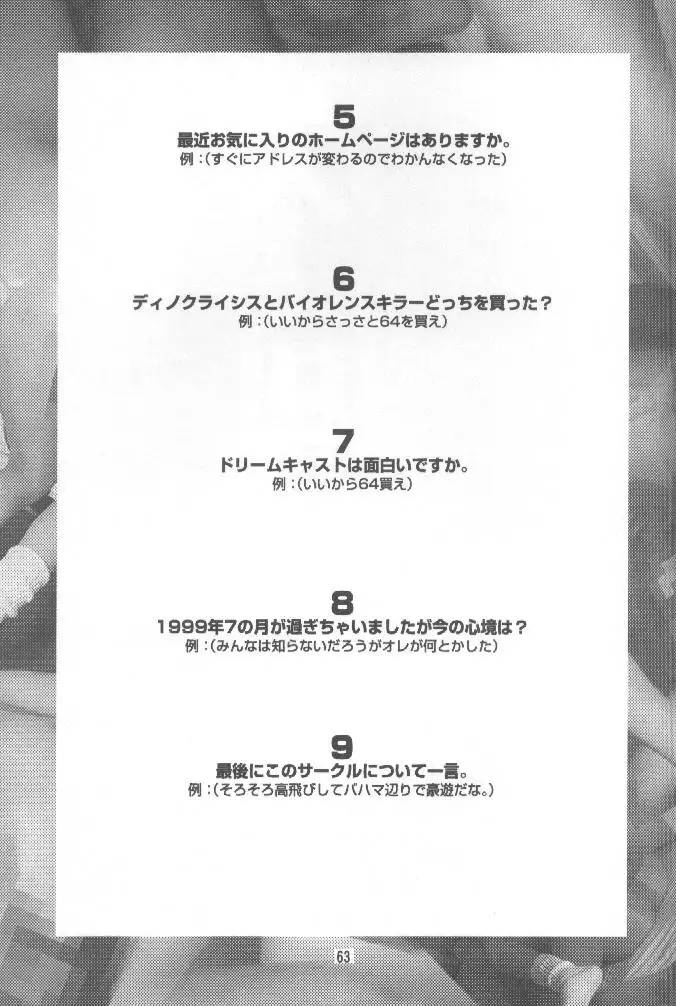 5
最近お気に入りのホームページはありますか。
例:(すぐにアドレスが変わるのでわかんなくなった)

6
ディノクライシスとバイオレンスキラーどっちを買った?
例:(いいからさっさと64を買え)

7
ドリームキャストは面白いですか。
例:(いいから64買え)

8
1999年7の月が過ぎちゃいましたが今の心境は?
例:(みんなは知らないだろうがオレが何とかした)

9
最後にこのサークルについて一言。
例:(そろそろ高飛びしてバハマ辺りで豪遊だな。)

63